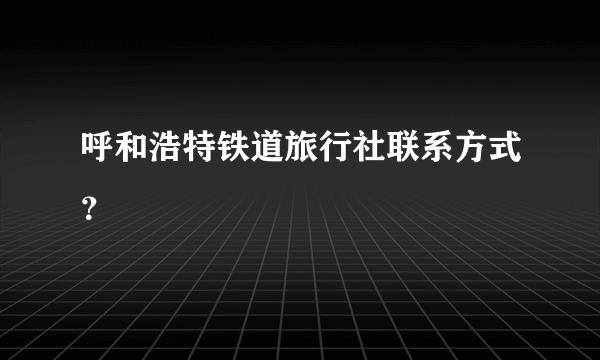 呼和浩特铁道旅行社联系方式？